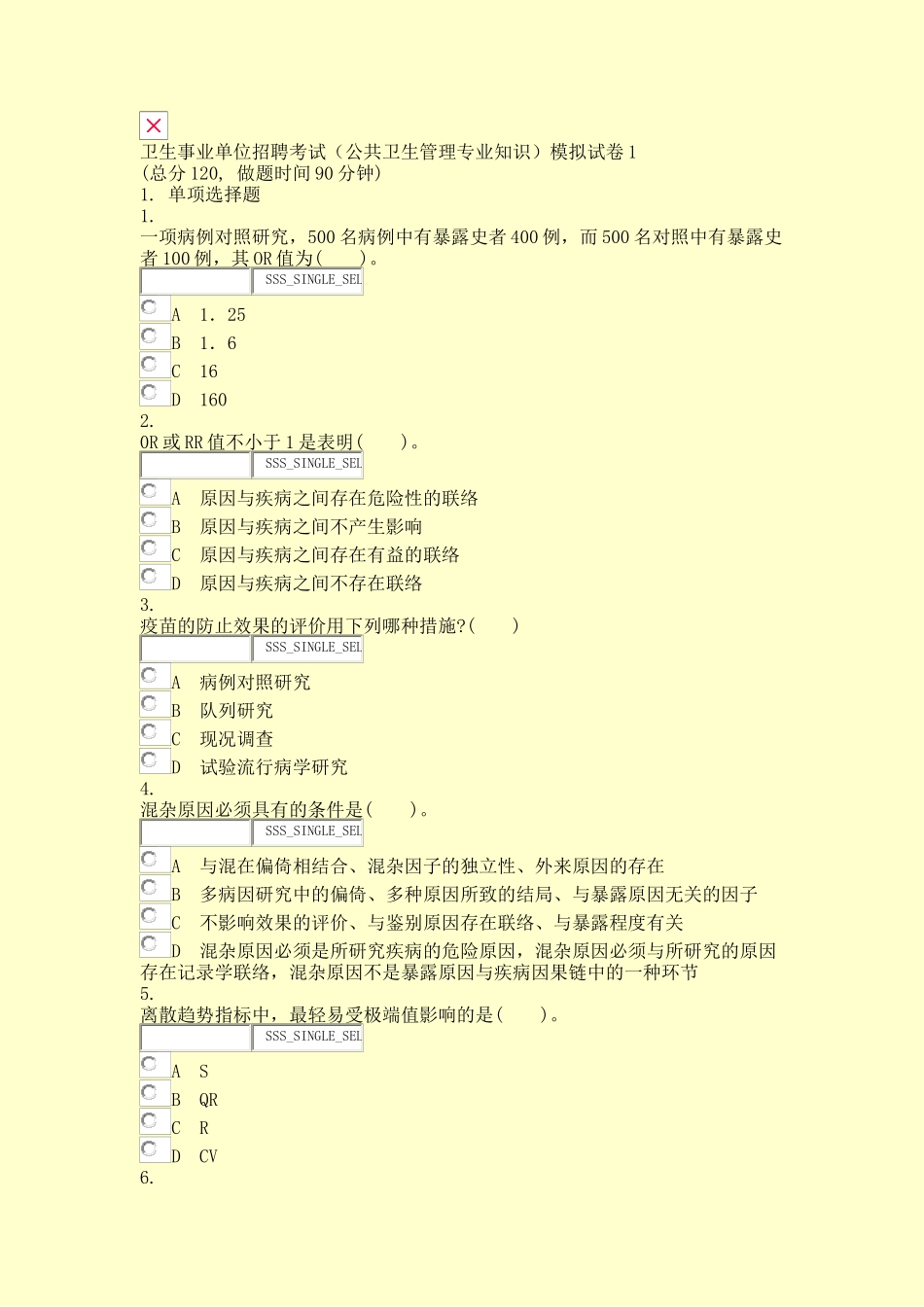 卫生事业单位招聘考试（公共卫生管理专业知识）模拟试卷1
(总分120, 做题时间90分钟)
1. 单项选择题
1.
一项病例对照研究，500名病例中有暴露史者400例，而500名对照中有暴露史者100例，其OR值为(　　)。
SSS_SINGLE_SEL
A　1．25
B　1．6
C　16
D　160
2.
OR或RR值不小于1是表明(　　)。
SSS_SINGLE_SEL
A　原因与疾病之间存在危险性的联络
B　原因与疾病之间不产生影响
C　原因与疾病之间存在有益的联络
D　原因与疾病之间不存在联络
3.
疫苗的防止效果的评价用下列哪种措施?(　　)
SSS_SINGLE_SEL
A　病例对照研究
B　队列研究
C　现况调查
D　试验流行病学研究
4.
混杂原因必须具有的条件是(　　)。
SSS_SINGLE_SEL
A　与混在偏倚相结合、混杂因子的独立性、外来原因的存在
B　多病因研究中的偏倚、多种原因所致的结局、与暴露原因无关的因子
C　不影响效果的评价、与鉴别原因存在联络、与暴露程度有关
D　混杂原因必须是所研究疾病的危险原因，混杂原因必须与所研究的原因存在记录学联络，混杂原因不是暴露原因与疾病因果链中的一种环节
5.
离散趋势指标中，最轻易受极端值影响的是(　　)。
SSS_SINGLE_SEL
A　S
B　QR
C　R
D　CV
6.